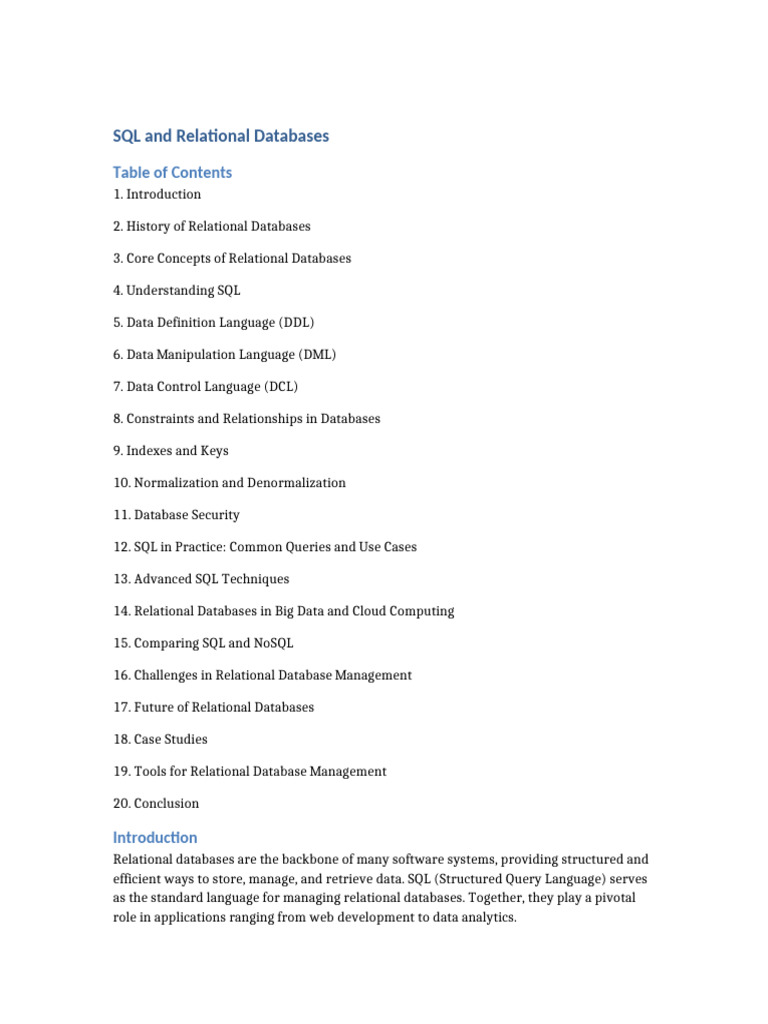 SQL and Relational Databases

Table of Contents

1. Introduction

2. History of Relational Databases

3. Core Concepts of Relational Databases

4. Understanding SQL

5. Data Definition Language (DDL)

6. Data Manipulation Language (DML)

7. Data Control Language (DCL)

8. Constraints and Relationships in Databases

9. Indexes and Keys

10. Normalization and Denormalization

11. Database Security

12. SQL in Practice: Common Queries and Use Cases

13. Advanced SQL Techniques

14. Relational Databases in Big Data and Cloud Computing

15. Comparing SQL and NoSQL

16. Challenges in Relational Database Management

17. Future of Relational Databases

18. Case Studies

19. Tools for Relational Database Management

20. Conclusion

Introduction

Relational databases are the backbone of many software systems, providing structured and efficient ways to store, manage, and retrieve data. SQL (Structured Query Language) serves as the standard language for managing relational databases. Together, they play a pivotal role in applications ranging from web development to data analytics.